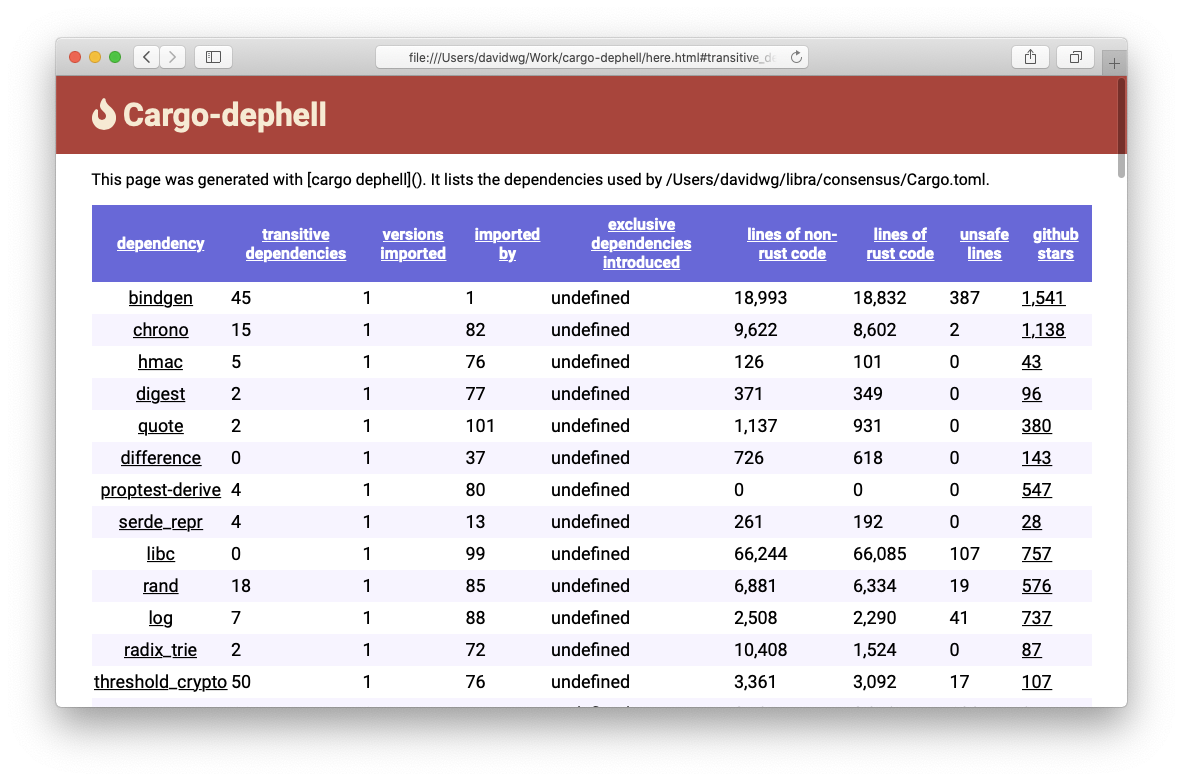 file:///Users/davidwg/Work/cargo-dephell/here.html#transitive_de

Cargo-dephell

This page was generated with [cargo dephell](). It lists the dependencies used by /Users/davidwg/libra/consensus/Cargo.toml.

| dependency | transitive dependencies | versions imported | imported by | exclusive dependencies introduced | lines of non-rust code | lines of rust code | unsafe lines | github stars |
|---|---|---|---|---|---|---|---|---|
| bindgen | 45 | 1 | 1 | undefined | 18,993 | 18,832 | 387 | 1,541 |
| chrono | 15 | 1 | 82 | undefined | 9,622 | 8,602 | 2 | 1,138 |
| hmac | 5 | 1 | 76 | undefined | 126 | 101 | 0 | 43 |
| digest | 2 | 1 | 77 | undefined | 371 | 349 | 0 | 96 |
| quote | 2 | 1 | 101 | undefined | 1,137 | 931 | 0 | 380 |
| difference | 0 | 1 | 37 | undefined | 726 | 618 | 0 | 143 |
| proptest-derive | 4 | 1 | 80 | undefined | 0 | 0 | 0 | 547 |
| serde_repr | 4 | 1 | 13 | undefined | 261 | 192 | 0 | 28 |
| libc | 0 | 1 | 99 | undefined | 66,244 | 66,085 | 107 | 757 |
| rand | 18 | 1 | 85 | undefined | 6,881 | 6,334 | 19 | 576 |
| log | 7 | 1 | 88 | undefined | 2,508 | 2,290 | 41 | 737 |
| radix_trie | 2 | 1 | 72 | undefined | 10,408 | 1,524 | 0 | 87 |
| threshold_crypto | 50 | 1 | 76 | undefined | 3,361 | 3,092 | 17 | 107 |